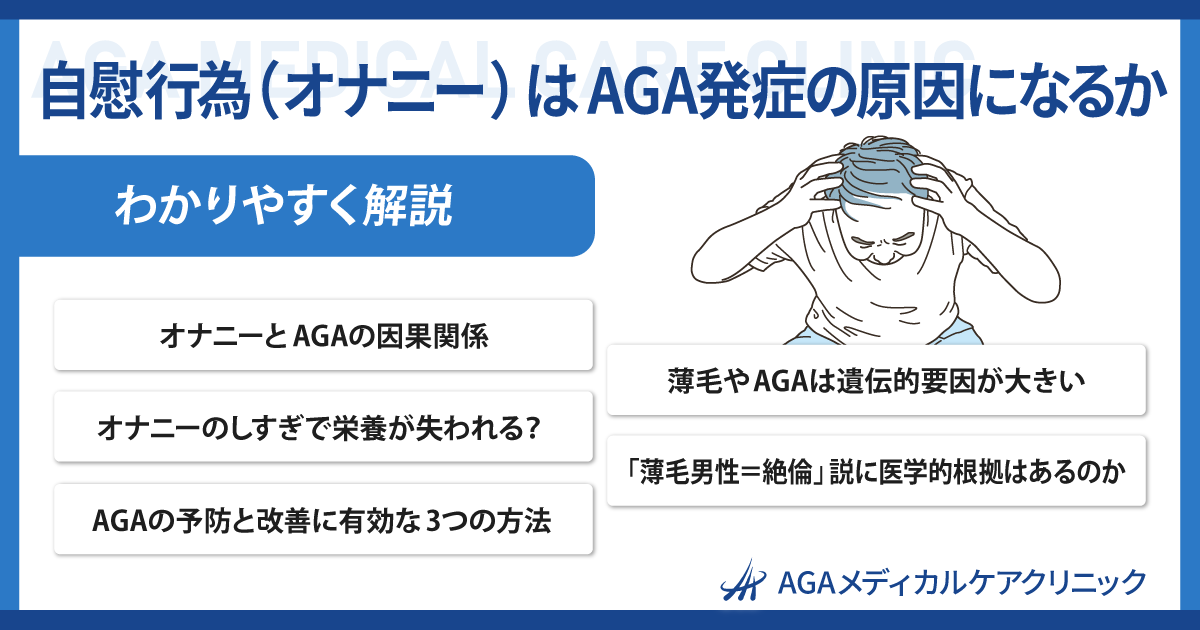 AGA MEDICAL CARE CLINIC

自慰行為（オナニー）はAGA発症の原因になるか

わかりやすく解説

オナニーとAGAの因果関係

オナニーのしすぎで栄養が失われる？

AGAの予防と改善に有効な3つの方法

薄毛やAGAは遺伝的要因が大きい

「薄毛男性＝絶倫」説に医学的根拠はあるのか

AGAメディカルケアクリニック